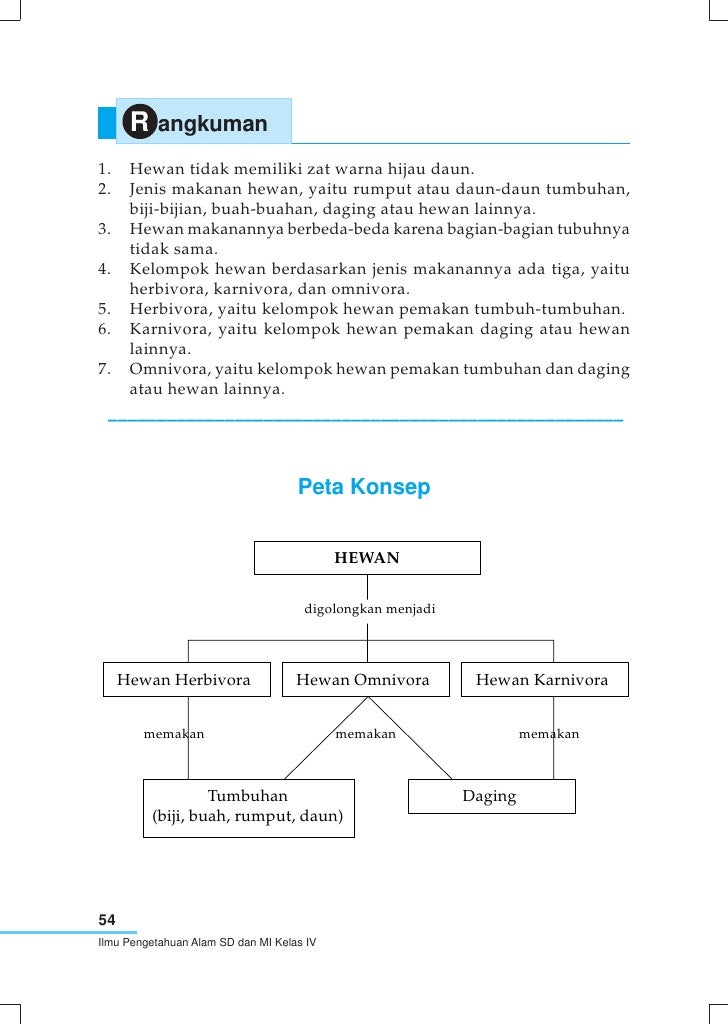 Rangkuman

1. Hewan tidak memiliki zat warna hijau daun.
2. Jenis makanan hewan, yaitu rumput atau daun-daun tumbuhan, biji-bijian, buah-buahan, daging atau hewan lainnya.
3. Hewan makanannya berbeda-beda karena bagian-bagian tubuhnya tidak sama.
4. Kelompok hewan berdasarkan jenis makanannya ada tiga, yaitu herbivora, karnivora, dan omnivora.
5. Herbivora, yaitu kelompok hewan pemakan tumbuh-tumbuhan.
6. Karnivora, yaitu kelompok hewan pemakan daging atau hewan lainnya.
7. Omnivora, yaitu kelompok hewan pemakan tumbuhan dan daging atau hewan lainnya.

Peta Konsep

HEWAN

digolongkan menjadi

Hewan Herbivora

Hewan Omnivora

Hewan Karnivora

memakan

memakan

memakan

Tumbuhan (biji, buah, rumput, daun)

Daging

54
Ilmu Pengetahuan Alam SD dan MI Kelas IV